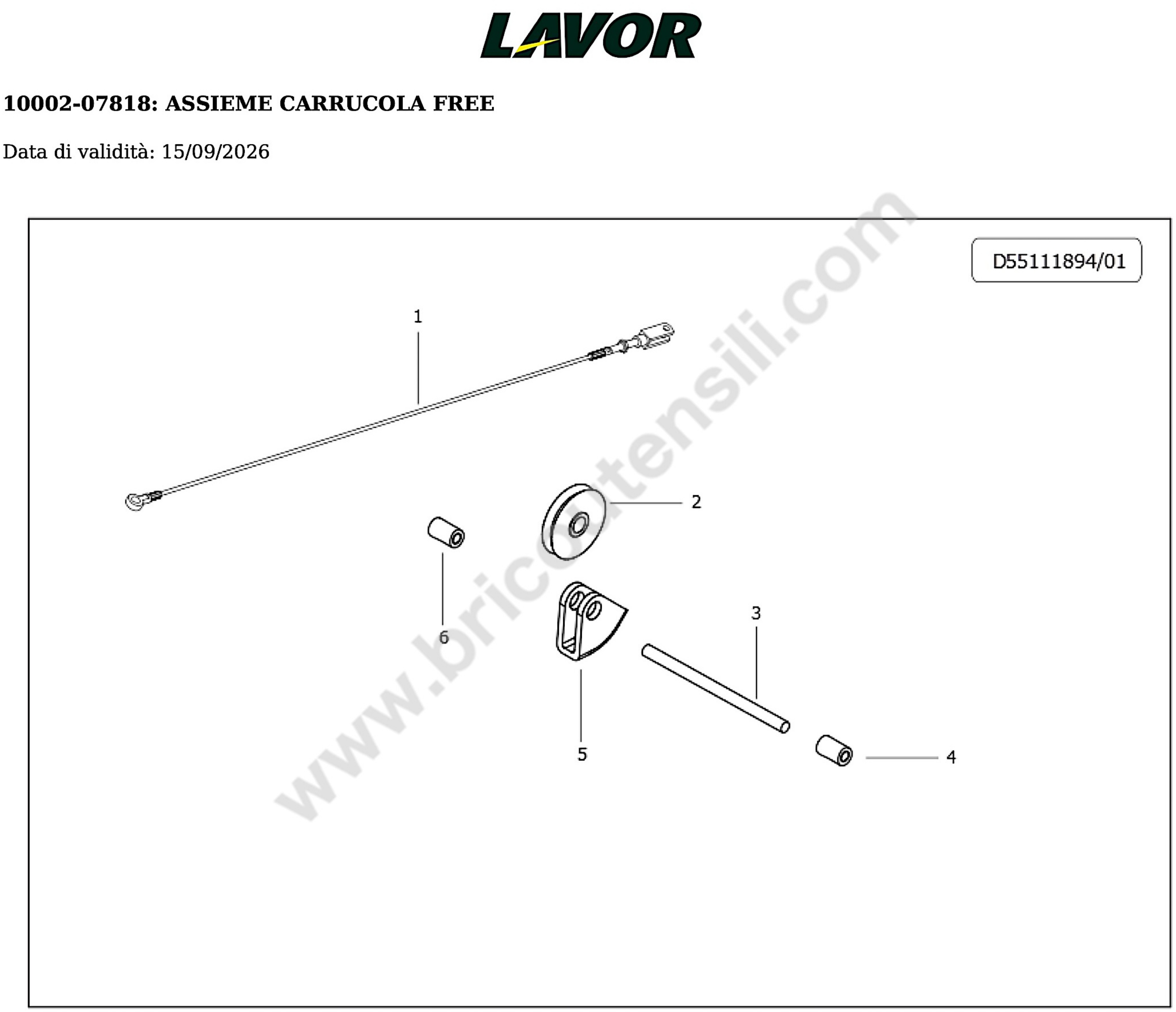 LAVOR

10002-07818: ASSIEME CARRUCOLA FREE

Data di validità: 15/09/2026

D55111894/01

www.bricoutensili.com

1

2

6

3

5

4